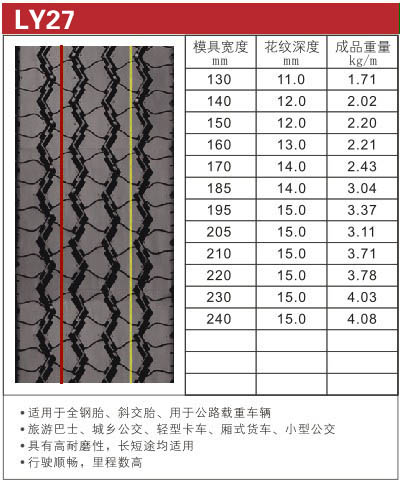 LY27

| 模具宽度 mm | 花纹深度 mm | 成品重量 kg/m |
|---|---|---|
| 130 | 11.0 | 1.71 |
| 140 | 12.0 | 2.02 |
| 150 | 12.0 | 2.20 |
| 160 | 13.0 | 2.21 |
| 170 | 14.0 | 2.43 |
| 185 | 14.0 | 3.04 |
| 195 | 15.0 | 3.37 |
| 205 | 15.0 | 3.11 |
| 210 | 15.0 | 3.71 |
| 220 | 15.0 | 3.78 |
| 230 | 15.0 | 4.03 |
| 240 | 15.0 | 4.08 |
| | | |
| | | |
| | | |

• 适用于全钢胎、斜交胎、用于公路载重车辆
• 旅游巴士、城乡公交、轻型卡车、厢式货车、小型公交
• 具有高耐磨性，长短途均适用
• 行驶顺畅，里程数高